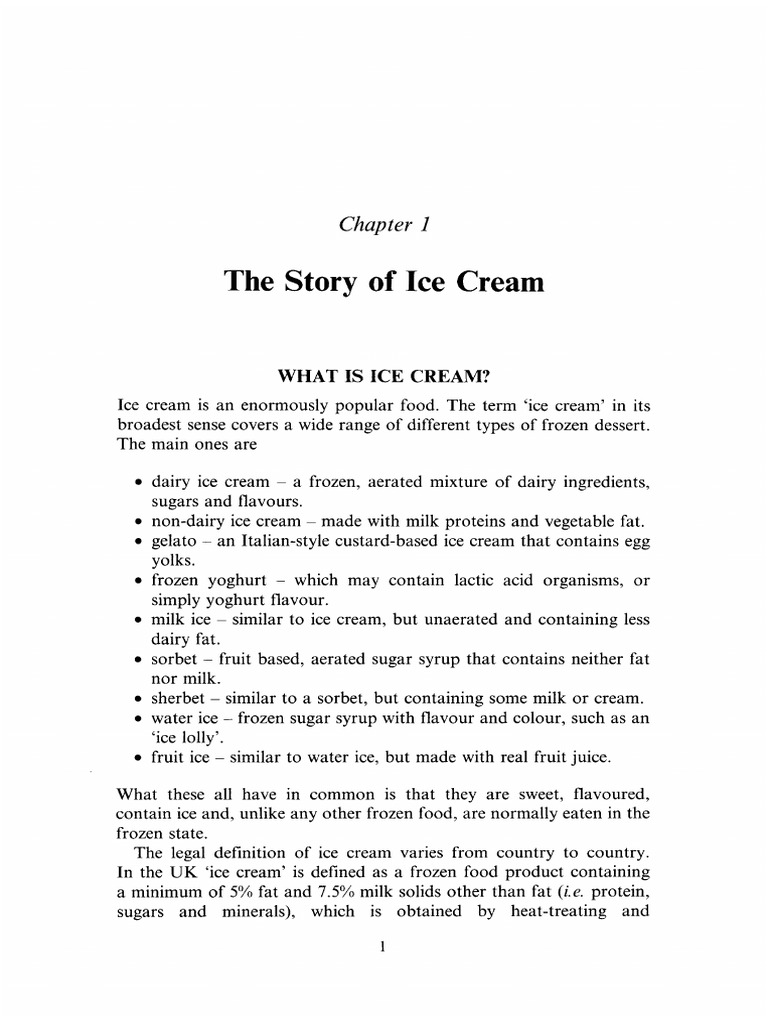 Chapter 1

The Story of Ice Cream

WHAT IS ICE CREAM?

Ice cream is an enormously popular food. The term 'ice cream' in its broadest sense covers a wide range of different types of frozen dessert. The main ones are

• dairy ice cream – a frozen, aerated mixture of dairy ingredients, sugars and flavours.
• non-dairy ice cream – made with milk proteins and vegetable fat.
• gelato – an Italian-style custard-based ice cream that contains egg yolks.
• frozen yoghurt – which may contain lactic acid organisms, or simply yoghurt flavour.
• milk ice – similar to ice cream, but unaerated and containing less dairy fat.
• sorbet – fruit based, aerated sugar syrup that contains neither fat nor milk.
• sherbet – similar to a sorbet, but containing some milk or cream.
• water ice – frozen sugar syrup with flavour and colour, such as an 'ice lolly'.
• fruit ice – similar to water ice, but made with real fruit juice.

What these all have in common is that they are sweet, flavoured, contain ice and, unlike any other frozen food, are normally eaten in the frozen state.

The legal definition of ice cream varies from country to country. In the UK 'ice cream' is defined as a frozen food product containing a minimum of 5% fat and 7.5% milk solids other than fat (i.e. protein, sugars and minerals), which is obtained by heat-treating and

1